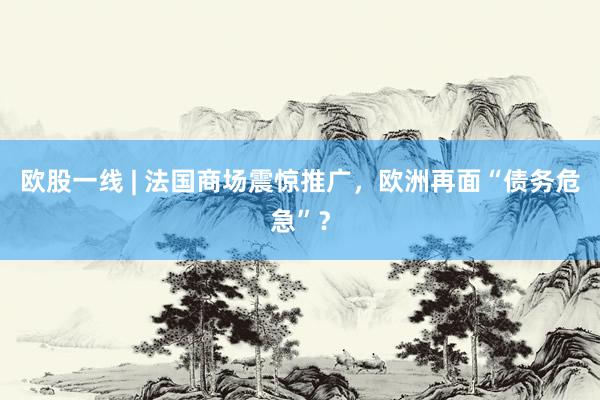 欧股一线 | 法国商场震惊推广，欧洲再面“债务危急”？